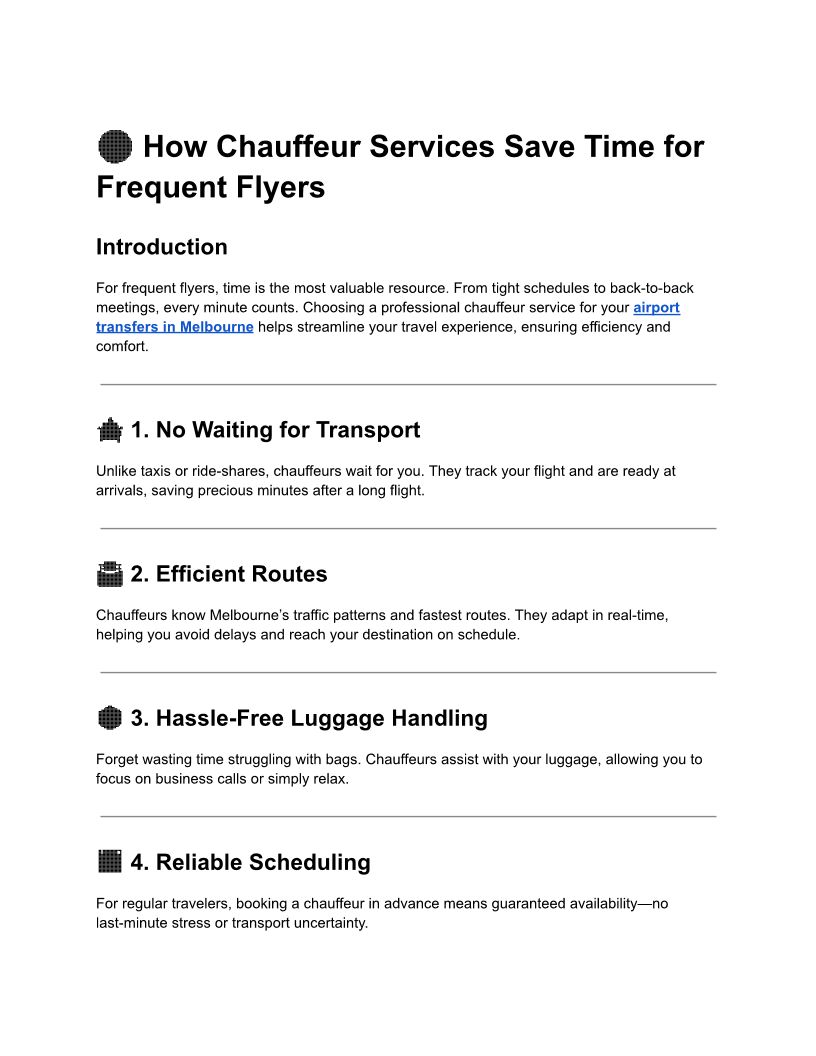 How Chauffeur Services Save Time for Frequent Flyers

Introduction

For frequent flyers, time is the most valuable resource. From tight schedules to back-to-back meetings, every minute counts. Choosing a professional chauffeur service for your airport transfers in Melbourne helps streamline your travel experience, ensuring efficiency and comfort.

1. No Waiting for Transport

Unlike taxis or ride-shares, chauffeurs wait for you. They track your flight and are ready at arrivals, saving precious minutes after a long flight.

2. Efficient Routes

Chauffeurs know Melbourne's traffic patterns and fastest routes. They adapt in real-time, helping you avoid delays and reach your destination on schedule.

3. Hassle-Free Luggage Handling

Forget wasting time struggling with bags. Chauffeurs assist with your luggage, allowing you to focus on business calls or simply relax.

4. Reliable Scheduling

For regular travelers, booking a chauffeur in advance means guaranteed availability—no last-minute stress or transport uncertainty.